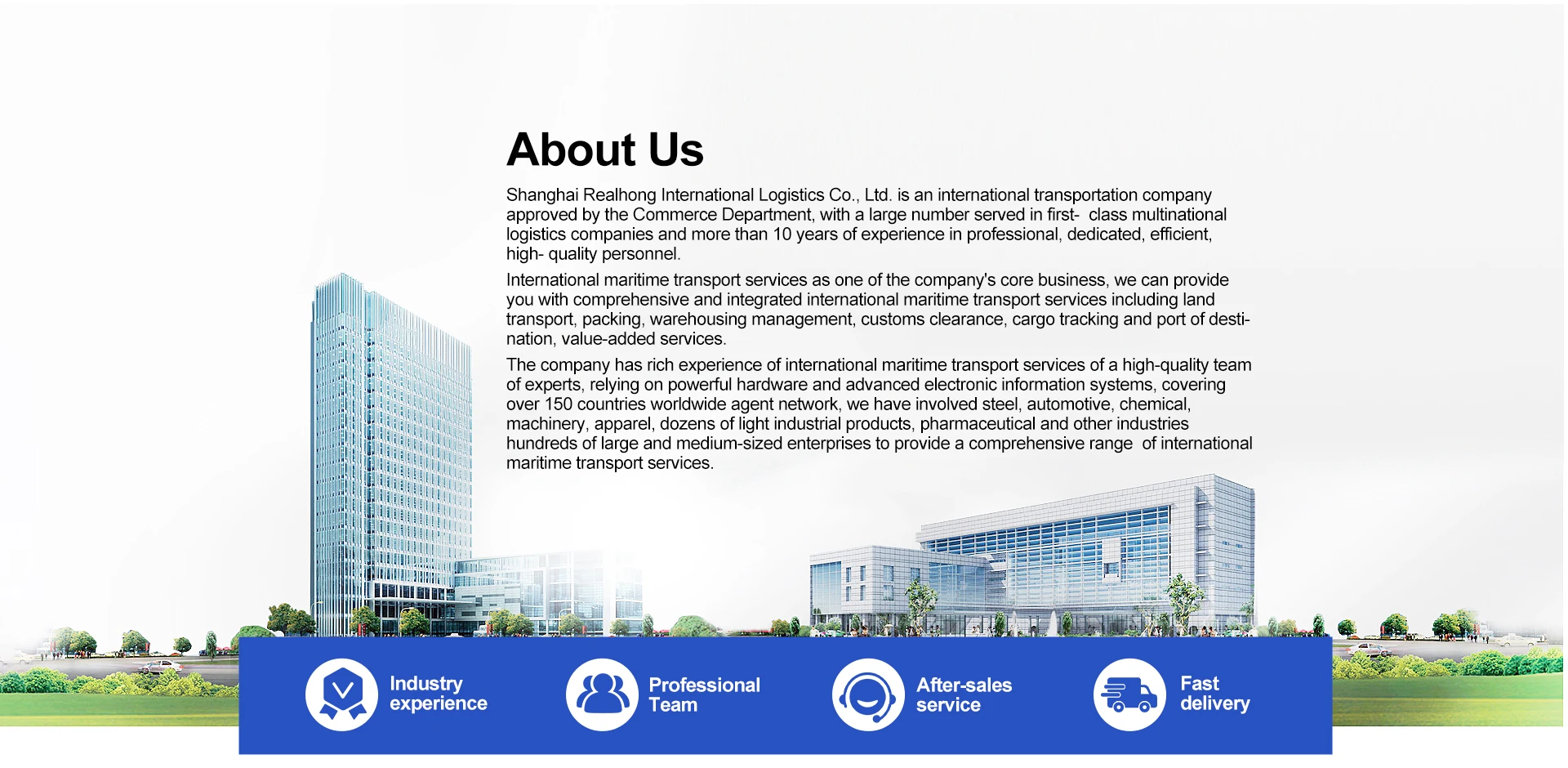 About Us

Shanghai Realhong International Logistics Co., Ltd. is an international transportation company approved by the Commerce Department, with a large number served in first- class multinational logistics companies and more than 10 years of experience in professional, dedicated, efficient, high- quality personnel.

International maritime transport services as one of the company's core business, we can provide you with comprehensive and integrated international maritime transport services including land transport, packing, warehousing management, customs clearance, cargo tracking and port of destination, value-added services.

The company has rich experience of international maritime transport services of a high-quality team of experts, relying on powerful hardware and advanced electronic information systems, covering over 150 countries worldwide agent network, we have involved steel, automotive, chemical, machinery, apparel, dozens of light industrial products, pharmaceutical and other industries hundreds of large and medium-sized enterprises to provide a comprehensive range of international maritime transport services.

Industry
experience

Professional
Team

After-sales
service

Fast
delivery